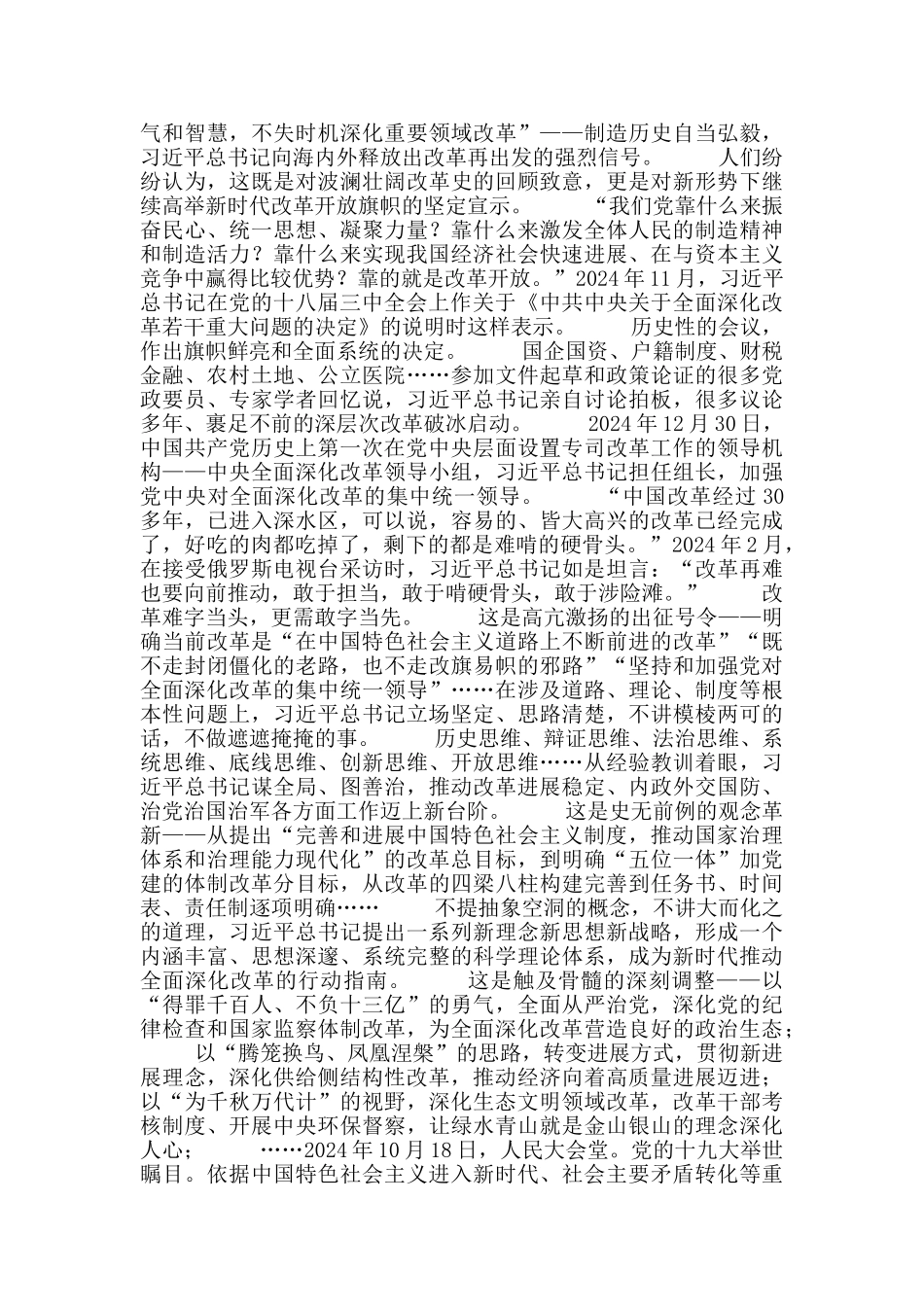 气和智慧，不失时机深化重要领域改革”——制造历史自当弘毅，习近平总书记向海内外释放出改革再出发的强烈信号。 人们纷纷认为，这既是对波澜壮阔改革史的回顾致意，更是对新形势下继续高举新时代改革开放旗帜的坚定宣示。 “我们党靠什么来振奋民心、统一思想、凝聚力量？靠什么来激发全体人民的制造精神和制造活力？靠什么来实现我国经济社会快速进展、在与资本主义竞争中赢得比较优势？靠的就是改革开放。”2024 年 11 月，习近平总书记在党的十八届三中全会上作关于《中共中央关于全面深化改革若干重大问题的决定》的说明时这样表示。 历史性的会议，作出旗帜鲜亮和全面系统的决定。 国企国资、户籍制度、财税金融、农村土地、公立医院……参加文件起草和政策论证的很多党政要员、专家学者回忆说，习近平总书记亲自讨论拍板，很多议论多年、裹足不前的深层次改革破冰启动。 2024 年 12 月 30 日，中国共产党历史上第一次在党中央层面设置专司改革工作的领导机构——中央全面深化改革领导小组，习近平总书记担任组长，加强党中央对全面深化改革的集中统一领导。 “中国改革经过 30 多年，已进入深水区，可以说，容易的、皆大高兴的改革已经完成了，好吃的肉都吃掉了，剩下的都是难啃的硬骨头。”2024 年 2 月，在接受俄罗斯电视台采访时，习近平总书记如是坦言：“改革再难也要向前推动，敢于担当，敢于啃硬骨头，敢于涉险滩。” 改革难字当头，更需敢字当先。 这是高亢激扬的出征号令——明确当前改革是“在中国特色社会主义道路上不断前进的改革”“既不走封闭僵化的老路，也不走改旗易帜的邪路”“坚持和加强党对全面深化改革的集中统一领导”……在涉及道路、理论、制度等根本性问题上，习近平总书记立场坚定、思路清楚，不讲模棱两可的话，不做遮遮掩掩的事。 历史思维、辩证思维、法治思维、系统思维、底线思维、创新思维、开放思维……从经验教训着眼，习近平总书记谋全局、图善治，推动改革进展稳定、内政外交国防、治党治国治军各方面工作迈上新台阶。 这是史无前例的观念革新——从提出“完善和进展中国特色社会主义制度，推动国家治理体系和治理能力现代化”的改革总目标，到明确“五位一体”加党建的体制改革分目标，从改革的四梁八柱构建完善到任务书、时间表、责任制逐项明确…… 不提抽象空洞的概念，不讲大而化之的道理，习近平总书记提出一系列新理念新思想新战略，形成一个内涵丰富、思想深邃、系统完整的科学理论体系，成为新时代推动全面深化改革的行动指南。 这是触及骨髓的深刻调整——以“得罪千百人、不负十三亿”的勇气，全面从严治党，深化党的纪律检查和国家监察体制改革，为全面深化改革营造良好的政治生态； 以“腾笼换鸟、凤凰涅槃”的思路，转变进展方式，贯彻新进展理念，深化供给侧结构性改革，推动经济向着高质量进展迈进；以“为千秋万代计”的视野，深化生态文明领域改革，改革干部考核制度、开展中央环保督察，让绿水青山就是金山银山的理念深化人心； ……2024 年 10 月 18 日，人民大会堂。党的十九大举世瞩目。依据中国特色社会主义进入新时代、社会主要矛盾转化等重